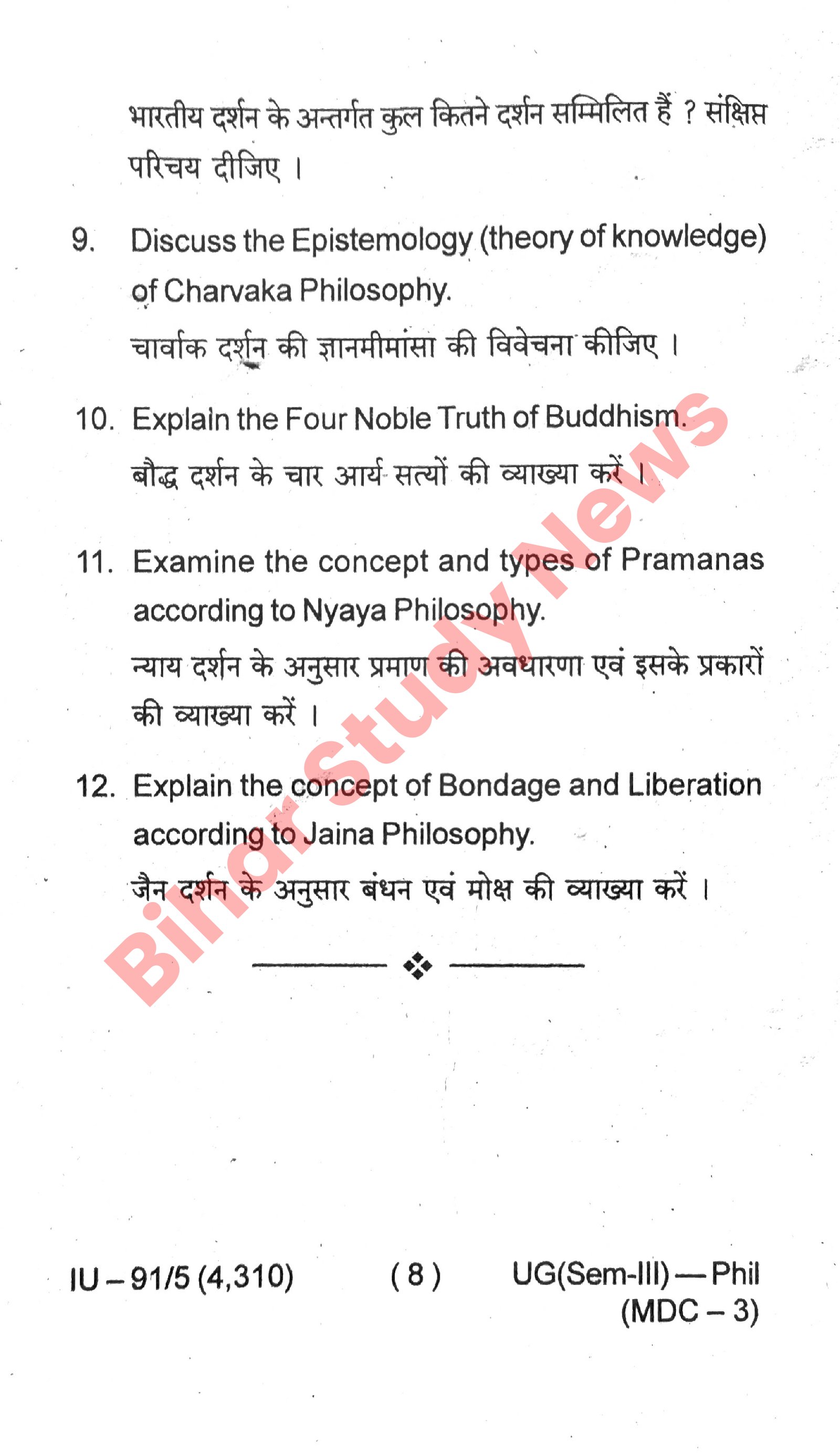 भारतीय दर्शन के अन्तर्गत कुल कितने दर्शन सम्मिलित हैं ? संक्षिप्त परिचय दीजिए ।

9. Discuss the Epistemology (theory of knowledge) of Charvaka Philosophy.

चार्वाक दर्शन की ज्ञानमीमांसा की विवेचना कीजिए ।

10. Explain the Four Noble Truth of Buddhism.

बौद्ध दर्शन के चार आर्य सत्यों की व्याख्या करें ।

11. Examine the concept and types of Pramanas according to Nyaya Philosophy.

न्याय दर्शन के अनुसार प्रमाण की अवधारणा एवं इसके प्रकारों की व्याख्या करें ।

12. Explain the concept of Bondage and Liberation according to Jaina Philosophy.

जैन दर्शन के अनुसार बंधन एवं मोक्ष की व्याख्या करें ।

IU – 91/5 (4,310) ( 8 ) UG(Sem-III) — Phil (MDC – 3)

Bihar Study News